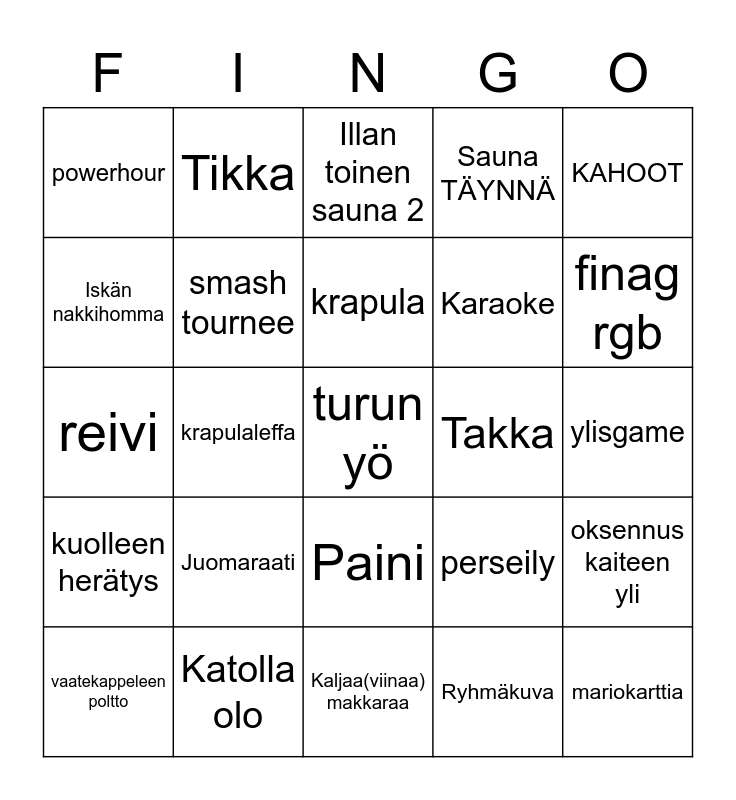 | F | I | N | G | O |
|---|---|---|---|---|
| powerhour | Tikka | Illan toinen sauna 2 | Sauna TÄYNNÄ | KAHOOT |
| Iskän nakkihomma | smash tournee | krapula | Karaoke | finag rgb |
| reivi | krapulaleffa | turun yö | Takka | ylisgame |
| kuolleen herätys | Juomaraati | Paini | perseily | oksennus kaiteen yli |
| vaatekappeleen poltto | Katolla olo | Kaljaa(viinaa) makkaraa | Ryhmäkuva | mariokarttia |